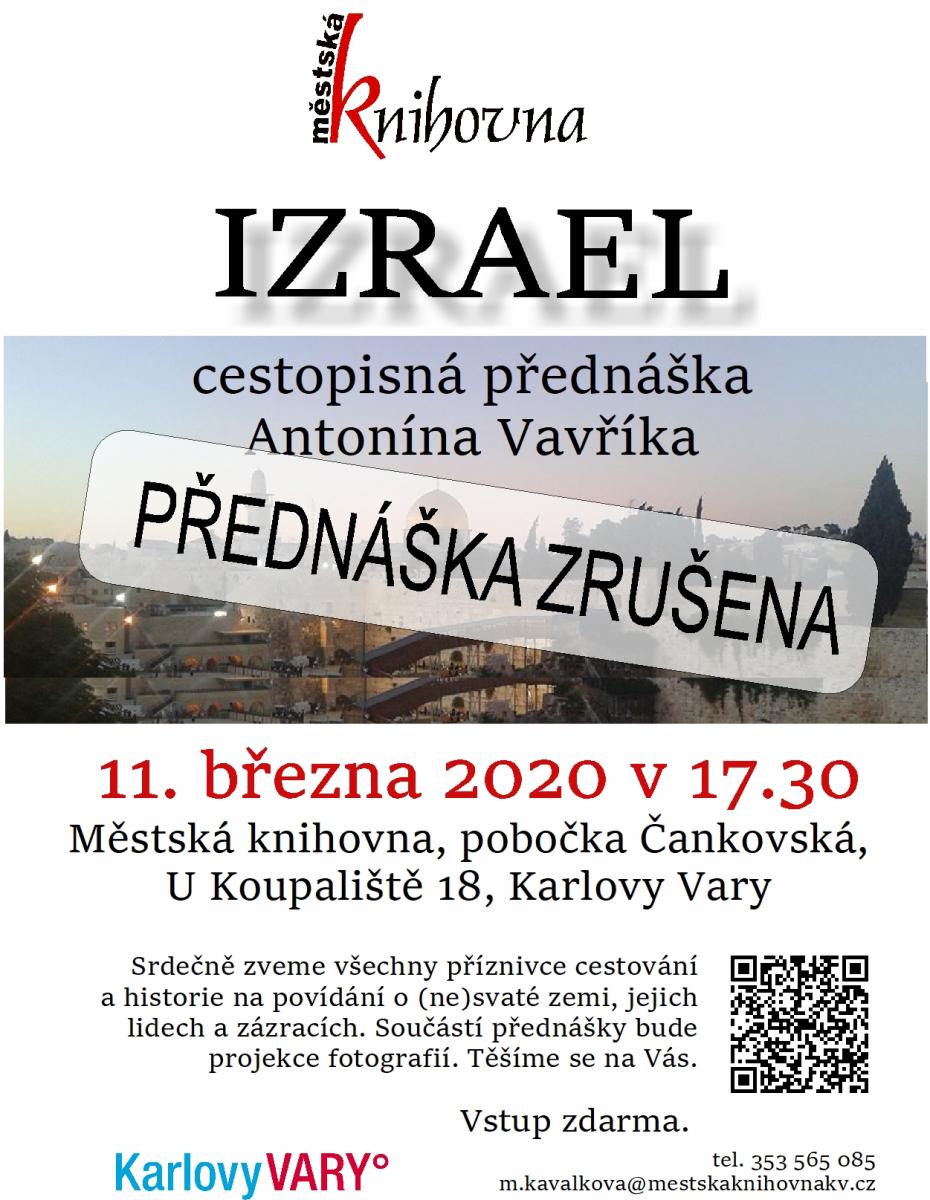 městská Knihovna

IZRAEL

cestopisná přednáška
Antonína Vavříka

PŘEDNÁŠKA ZRUŠENA

11. března 2020 v 17.30
Městská knihovna, pobočka Čankovská,
U Koupaliště 18, Karlovy Vary

Srdečně zveme všechny příznivce cestování a historie na povídání o (ne)svaté zemi, jejich lidech a zázracích. Součástí přednášky bude projekce fotografií. Těšíme se na Vás.

Vstup zdarma.

KarlovyVARY°

tel. 353 565 085
m.kavalkova@mestskaknihovnakv.cz